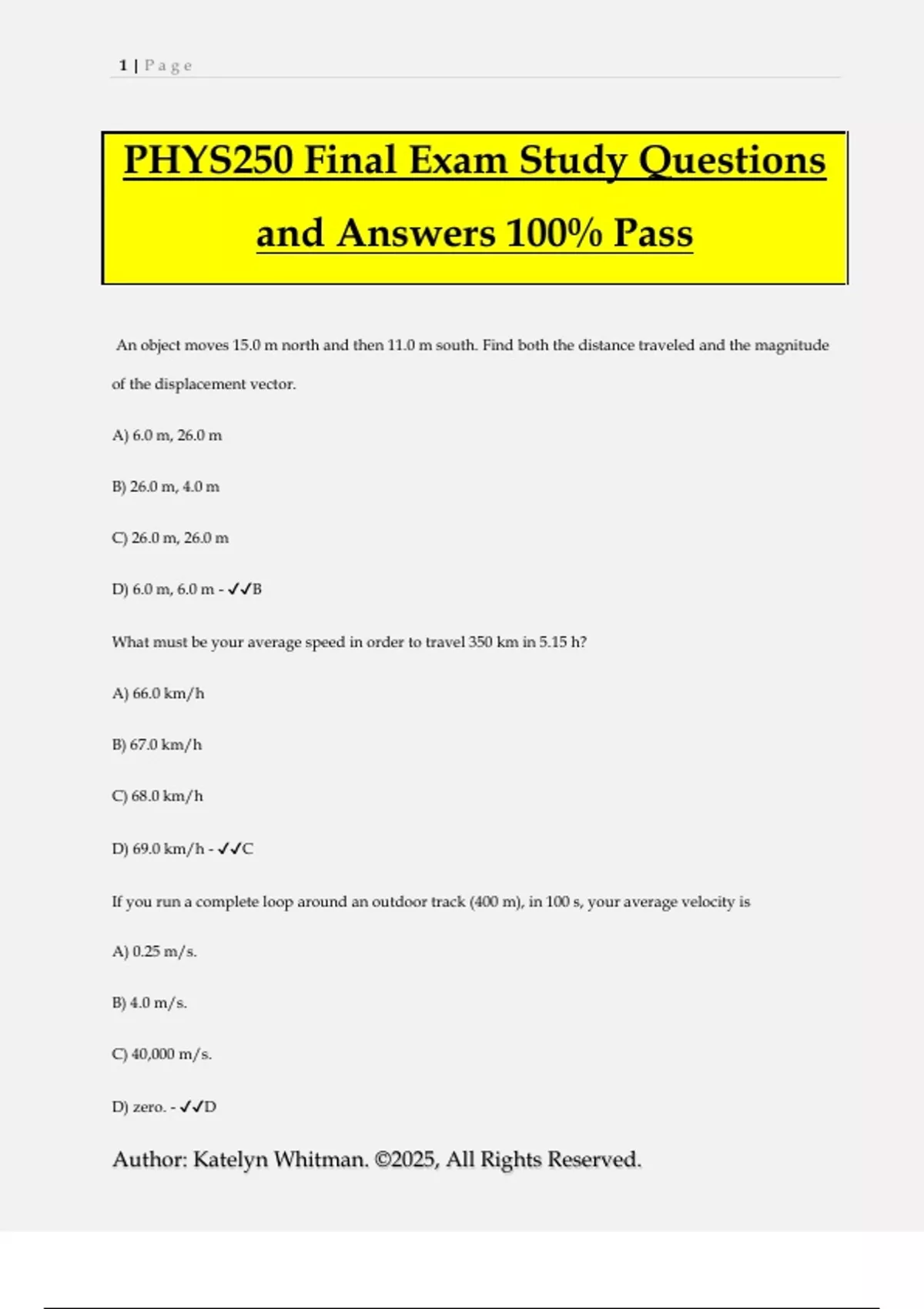 1 | Page

PHYS250 Final Exam Study Questions and Answers 100% Pass

An object moves 15.0 m north and then 11.0 m south. Find both the distance traveled and the magnitude of the displacement vector.

A) 6.0 m, 26.0 m

B) 26.0 m, 4.0 m

C) 26.0 m, 26.0 m

D) 6.0 m, 6.0 m - ✓✓B

What must be your average speed in order to travel 350 km in 5.15 h?

A) 66.0 km/h

B) 67.0 km/h

C) 68.0 km/h

D) 69.0 km/h - ✓✓C

If you run a complete loop around an outdoor track (400 m), in 100 s, your average velocity is

A) 0.25 m/s.

B) 4.0 m/s.

C) 40,000 m/s.

D) zero. - ✓✓D

Author: Katelyn Whitman. ©2025, All Rights Reserved.